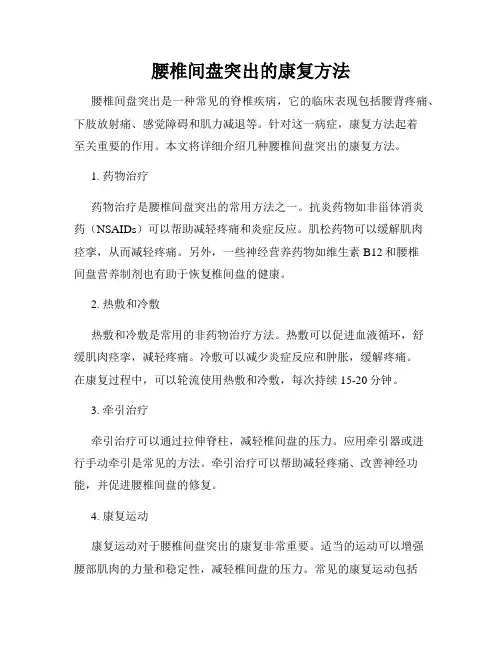 腰椎间盘突出的康复方法

腰椎间盘突出是一种常见的脊椎疾病，它的临床表现包括腰背疼痛、下肢放射痛、感觉障碍和肌力减退等。针对这一病症，康复方法起着至关重要的作用。本文将详细介绍几种腰椎间盘突出的康复方法。

1. 药物治疗

药物治疗是腰椎间盘突出的常用方法之一。抗炎药物如非甾体消炎药（NSAIDs）可以帮助减轻疼痛和炎症反应。肌松药物可以缓解肌肉痉挛，从而减轻疼痛。另外，一些神经营养药物如维生素 B12 和腰椎间盘营养制剂也有助于恢复椎间盘的健康。

2. 热敷和冷敷

热敷和冷敷是常用的非药物治疗方法。热敷可以促进血液循环，舒缓肌肉痉挛，减轻疼痛。冷敷可以减少炎症反应和肿胀，缓解疼痛。在康复过程中，可以轮流使用热敷和冷敷，每次持续 15-20 分钟。

3. 牵引治疗

牵引治疗可以通过拉伸脊柱，减轻椎间盘的压力。应用牵引器或进行手动牵引是常见的方法。牵引治疗可以帮助减轻疼痛、改善神经功能，并促进腰椎间盘的修复。

4. 康复运动

康复运动对于腰椎间盘突出的康复非常重要。适当的运动可以增强腰部肌肉的力量和稳定性，减轻椎间盘的压力。常见的康复运动包括